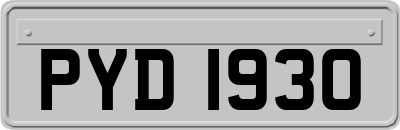 PYD 1930